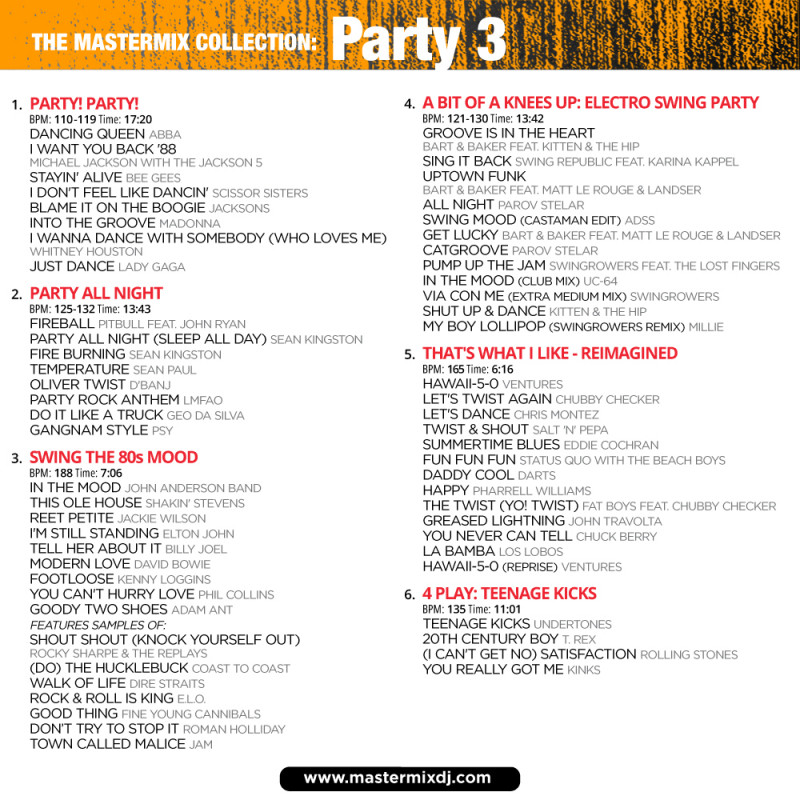 THE MASTERMIX COLLECTION: Party 3

1. PARTY! PARTY!
BPM: 110-119 Time: 17:20
DANCING QUEEN ABBA
I WANT YOU BACK '88
MICHAEL JACKSON WITH THE JACKSON 5
STAYIN' ALIVE BEE GEES
I DON'T FEEL LIKE DANCIN' SCISSOR SISTERS
BLAME IT ON THE BOOGIE JACKSONS
INTO THE GROOVE MADONNA
I WANNA DANCE WITH SOMEBODY (WHO LOVES ME)
WHITNEY HOUSTON
JUST DANCE LADY GAGA

2. PARTY ALL NIGHT
BPM: 125-132 Time: 13:43
FIREBALL PITBULL FEAT. JOHN RYAN
PARTY ALL NIGHT (SLEEP ALL DAY) SEAN KINGSTON
FIRE BURNING SEAN KINGSTON
TEMPERATURE SEAN PAUL
OLIVER TWIST D'BANJ
PARTY ROCK ANTHEM LMFAO
DO IT LIKE A TRUCK GEO DA SILVA
GANGNAM STYLE PSY

3. SWING THE 80s MOOD
BPM: 188 Time: 7:06
IN THE MOOD JOHN ANDERSON BAND
THIS OLE HOUSE SHAKIN' STEVENS
REET PETITE JACKIE WILSON
I'M STILL STANDING ELTON JOHN
TELL HER ABOUT IT BILLY JOEL
MODERN LOVE DAVID BOWIE
FOOTLOOSE KENNY LOGGINS
YOU CAN'T HURRY LOVE PHIL COLLINS
GOODY TWO SHOES ADAM ANT
FEATURES SAMPLES OF:
SHOUT SHOUT (KNOCK YOURSELF OUT)
ROCKY SHARPE & THE REPLAYS
(DO) THE HUCKLEBUCK COAST TO COAST
WALK OF LIFE DIRE STRAITS
ROCK & ROLL IS KING E.L.O.
GOOD THING FINE YOUNG CANNIBALS
DON'T TRY TO STOP IT ROMAN HOLLIDAY
TOWN CALLED MALICE JAM

4. A BIT OF A KNEES UP: ELECTRO SWING PARTY
BPM: 121-130 Time: 13:42
GROOVE IS IN THE HEART
BART & BAKER FEAT. KITTEN & THE HIP
SING IT BACK SWING REPUBLIC FEAT. KARINA KAPPEL
UPTOWN FUNK
BART & BAKER FEAT. MATT LE ROUGE & LANDSER
ALL NIGHT PAROV STELAR
SWING MOOD (CASTAMAN EDIT) ADSS
GET LUCKY BART & BAKER FEAT. MATT LE ROUGE & LANDSER
CATGROOVE PAROV STELAR
PUMP UP THE JAM SWINGROWERS FEAT. THE LOST FINGERS
IN THE MOOD (CLUB MIX) UC-64
VIA CON ME (EXTRA MEDIUM MIX) SWINGROWERS
SHUT UP & DANCE KITTEN & THE HIP
MY BOY LOLLIPOP (SWINGROWERS REMIX) MILLIE

5. THAT'S WHAT I LIKE - REIMAGINED
BPM: 165 Time: 6:16
HAWAII-5-0 VENTURES
LET'S TWIST AGAIN CHUBBY CHECKER
LET'S DANCE CHRIS MONTEZ
TWIST & SHOUT SALT 'N' PEPA
SUMMERTIME BLUES EDDIE COCHRAN
FUN FUN FUN STATUS QUO WITH THE BEACH BOYS
DADDY COOL DARTS
HAPPY PHARRELL WILLIAMS
THE TWIST (YO! TWIST) FAT BOYS FEAT. CHUBBY CHECKER
GREASED LIGHTNING JOHN TRAVOLTA
YOU NEVER CAN TELL CHUCK BERRY
LA BAMBA LOS LOBOS
HAWAII-5-0 (REPRISE) VENTURES

6. 4 PLAY: TEENAGE KICKS
BPM: 135 Time: 11:01
TEENAGE KICKS UNDERTONES
20TH CENTURY BOY T. REX
(I CAN'T GET NO) SATISFACTION ROLLING STONES
YOU REALLY GOT ME KINKS

www.mastermixdj.com